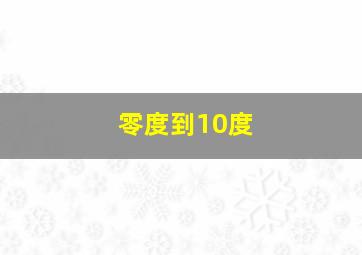 零度到10度